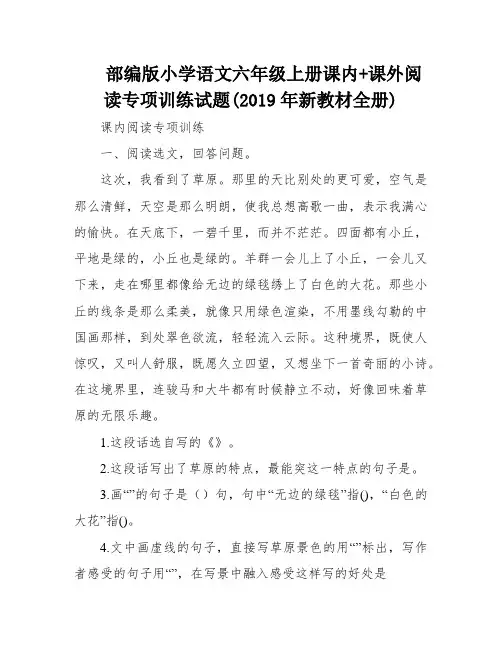 部编版小学语文六年级上册课内+课外阅读专项训练试题(2019 年新教材全册)

课内阅读专项训练

一、阅读选文，回答问题。

这次，我看到了草原。那里的天比别处的更可爱，空气是那么清鲜，天空是那么明朗，使我总想高歌一曲，表示我满心的愉快。在天底下，一碧千里，而并不茫茫。四面都有小丘，平地是绿的，小丘也是绿的。羊群一会儿上了小丘，一会儿又下来，走在哪里都像给无边的绿毯绣上了白色的大花。那些小丘的线条是那么柔美，就像只用绿色渲染，不用墨线勾勒的中国画那样，到处翠色欲流，轻轻流入云际。这种境界，既使人惊叹，又叫人舒服，既愿久立四望，又想坐下一首奇丽的小诗。在这境界里，连骏马和大牛都有时候静立不动，好像回味着草原的无限乐趣。

1.这段话选自写的《》。

2.这段话写出了草原的特点，最能突这一特点的句子是。

3.画“”的句子是（）句，句中“无边的绿毯”指()，“白色的大花”指()。

4.文中画虚线的句子，直接写草原景色的用“”标出，写作者感受的句子用“”，在写景中融入感受这样写的好处是